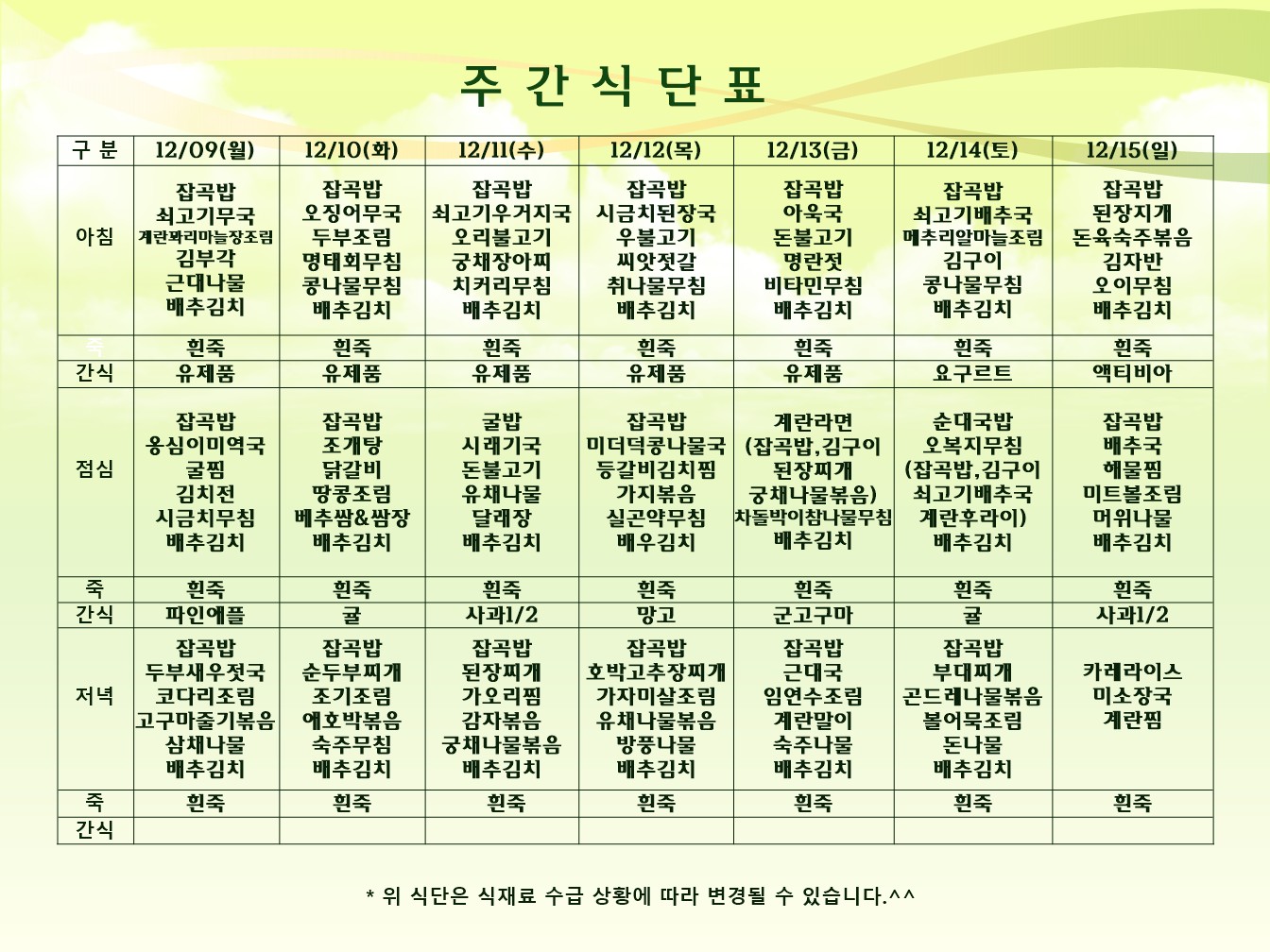 주 간 식 단 표

| 구 분 | 12/09(월) | 12/10(화) | 12/11(수) | 12/12(목) | 12/13(금) | 12/14(토) | 12/15(일) |
|---|---|---|---|---|---|---|---|
| 아침 | 잡곡밥 쇠고기무국 계란꽈리마늘장조림 김부각 근대나물 배추김치 | 잡곡밥 오징어무국 두부조림 명태회무침 콩나물무침 배추김치 | 잡곡밥 쇠고기우거지국 오리불고기 궁채장아찌 치커리무침 배추김치 | 잡곡밥 시금치된장국 우불고기 씨앗젓갈 취나물무침 배추김치 | 잡곡밥 아욱국 돈불고기 명란젓 비타민무침 배추김치 | 잡곡밥 쇠고기배추국 메추리알마늘조림 김구이 콩나물무침 배추김치 | 잡곡밥 된장지개 돈육숙주볶음 김자반 오이무침 배추김치 |
| 죽 | 흰죽 | 흰죽 | 흰죽 | 흰죽 | 흰죽 | 흰죽 | 흰죽 |
| 간식 | 유제품 | 유제품 | 유제품 | 유제품 | 유제품 | 요구르트 | 액티비아 |
| 점심 | 잡곡밥 옹심이미역국 굴찜 김치전 시금치무침 배추김치 | 잡곡밥 조개탕 닭갈비 땅콩조림 배추쌈&쌈장 배추김치 | 굴밥 시래기국 돈불고기 유채나물 달래장 배추김치 | 잡곡밥 미더덕콩나물국 등갈비김치찜 가지볶음 실곤약무침 배우김치 | 계란라면 (잡곡밥,김구이 된장찌개 궁채나물볶음) 차돌박이참나물무침 배추김치 | 순대국밥 오복지무침 (잡곡밥,김구이 쇠고기배추국 계란후라이) 배추김치 | 잡곡밥 배추국 해물찜 미트볼조림 머위나물 배추김치 |
| 죽 | 흰죽 | 흰죽 | 흰죽 | 흰죽 | 흰죽 | 흰죽 | 흰죽 |
| 간식 | 파인애플 | 귤 | 사과1/2 | 망고 | 군고구마 | 귤 | 사과1/2 |
| 저녁 | 잡곡밥 두부새우젓국 코다리조림 고구마줄기볶음 삼채나물 배추김치 | 잡곡밥 순두부찌개 조기조림 애호박볶음 숙주무침 배추김치 | 잡곡밥 된장찌개 가오리찜 감자볶음 궁채나물볶음 배추김치 | 잡곡밥 호박고추장찌개 가자미살조림 유채나물볶음 방풍나물 배추김치 | 잡곡밥 근대국 임연수조림 계란말이 숙주나물 배추김치 | 잡곡밥 부대찌개 곤드레나물볶음 볼어묵조림 돈나물 배추김치 | 카레라이스 미소장국 계란찜 |
| 죽 | 흰죽 | 흰죽 | 흰죽 | 흰죽 | 흰죽 | 흰죽 | 흰죽 |
| 간식 | | | | | | | |

* 위 식단은 식재료 수급 상황에 따라 변경될 수 있습니다.^^